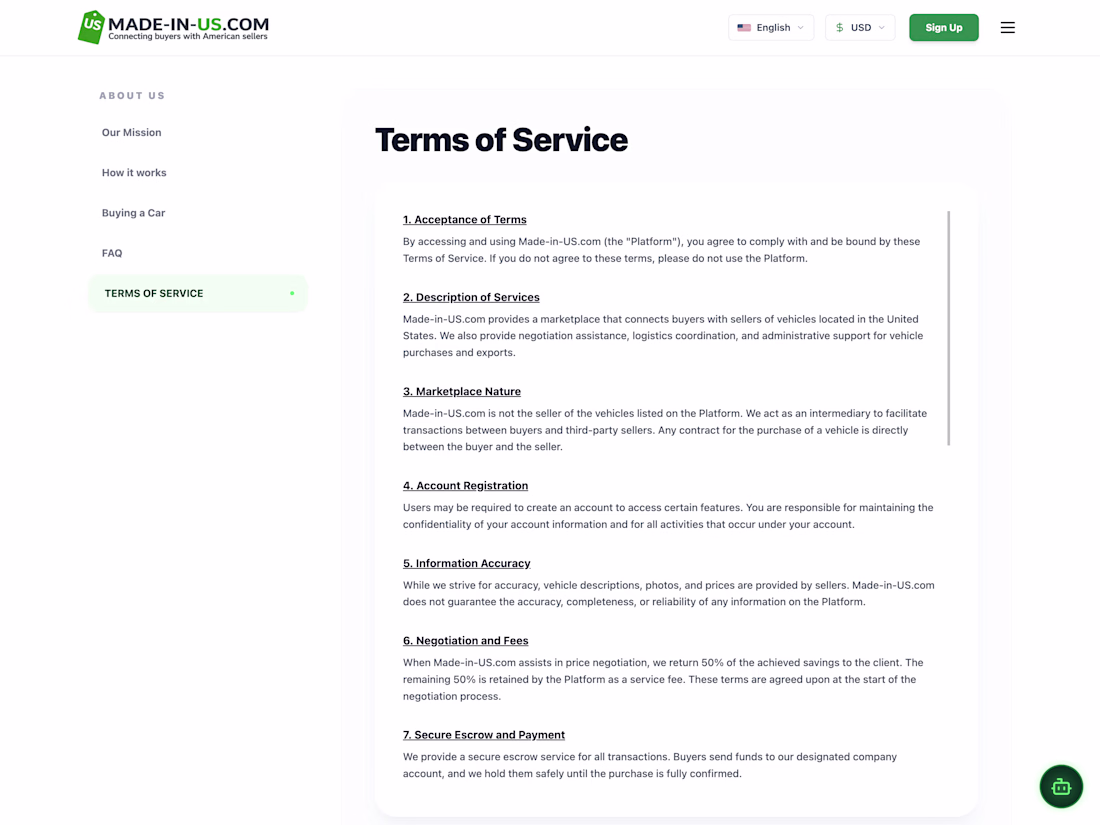 US MADE-IN-US.COM
Connecting buyers with American sellers

English
$ USD
Sign Up

ABOUT US
Our Mission
How it works
Buying a Car
FAQ
TERMS OF SERVICE

Terms of Service

1. Acceptance of Terms
By accessing and using Made-in-US.com (the "Platform"), you agree to comply with and be bound by these Terms of Service. If you do not agree to these terms, please do not use the Platform.

2. Description of Services
Made-in-US.com provides a marketplace that connects buyers with sellers of vehicles located in the United States. We also provide negotiation assistance, logistics coordination, and administrative support for vehicle purchases and exports.

3. Marketplace Nature
Made-in-US.com is not the seller of the vehicles listed on the Platform. We act as an intermediary to facilitate transactions between buyers and third-party sellers. Any contract for the purchase of a vehicle is directly between the buyer and the seller.

4. Account Registration
Users may be required to create an account to access certain features. You are responsible for maintaining the confidentiality of your account information and for all activities that occur under your account.

5. Information Accuracy
While we strive for accuracy, vehicle descriptions, photos, and prices are provided by sellers. Made-in-US.com does not guarantee the accuracy, completeness, or reliability of any information on the Platform.

6. Negotiation and Fees
When Made-in-US.com assists in price negotiation, we return 50% of the achieved savings to the client. The remaining 50% is retained by the Platform as a service fee. These terms are agreed upon at the start of the negotiation process.

7. Secure Escrow and Payment
We provide a secure escrow service for all transactions. Buyers send funds to our designated company account, and we hold them safely until the purchase is fully confirmed.